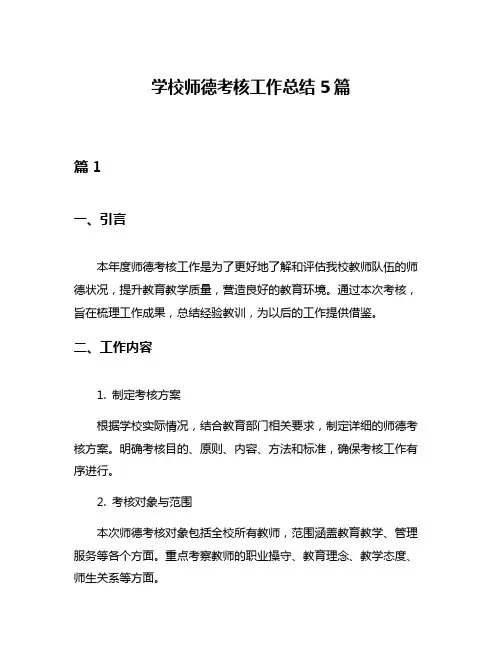 学校师德考核工作总结 5 篇

篇 1

一、引言

本年度师德考核工作是为了更好地了解和评估我校教师队伍的师德状况，提升教育教学质量，营造良好的教育环境。通过本次考核，旨在梳理工作成果，总结经验教训，为以后的工作提供借鉴。

二、工作内容

1. 制定考核方案

根据学校实际情况，结合教育部门相关要求，制定详细的师德考核方案。明确考核目的、原则、内容、方法和标准，确保考核工作有序进行。

2. 考核对象与范围

本次师德考核对象包括全校所有教师，范围涵盖教育教学、管理服务等各个方面。重点考察教师的职业操守、教育理念、教学态度、师生关系等方面。